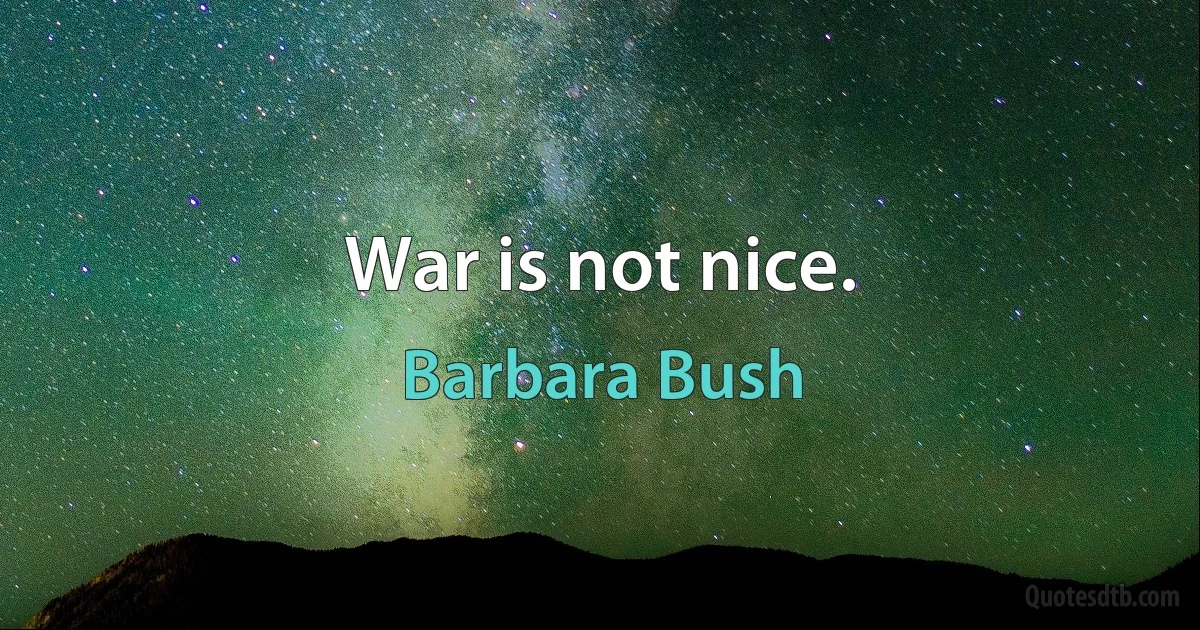 War is not nice.

Barbara Bush

Quotesdtb.com